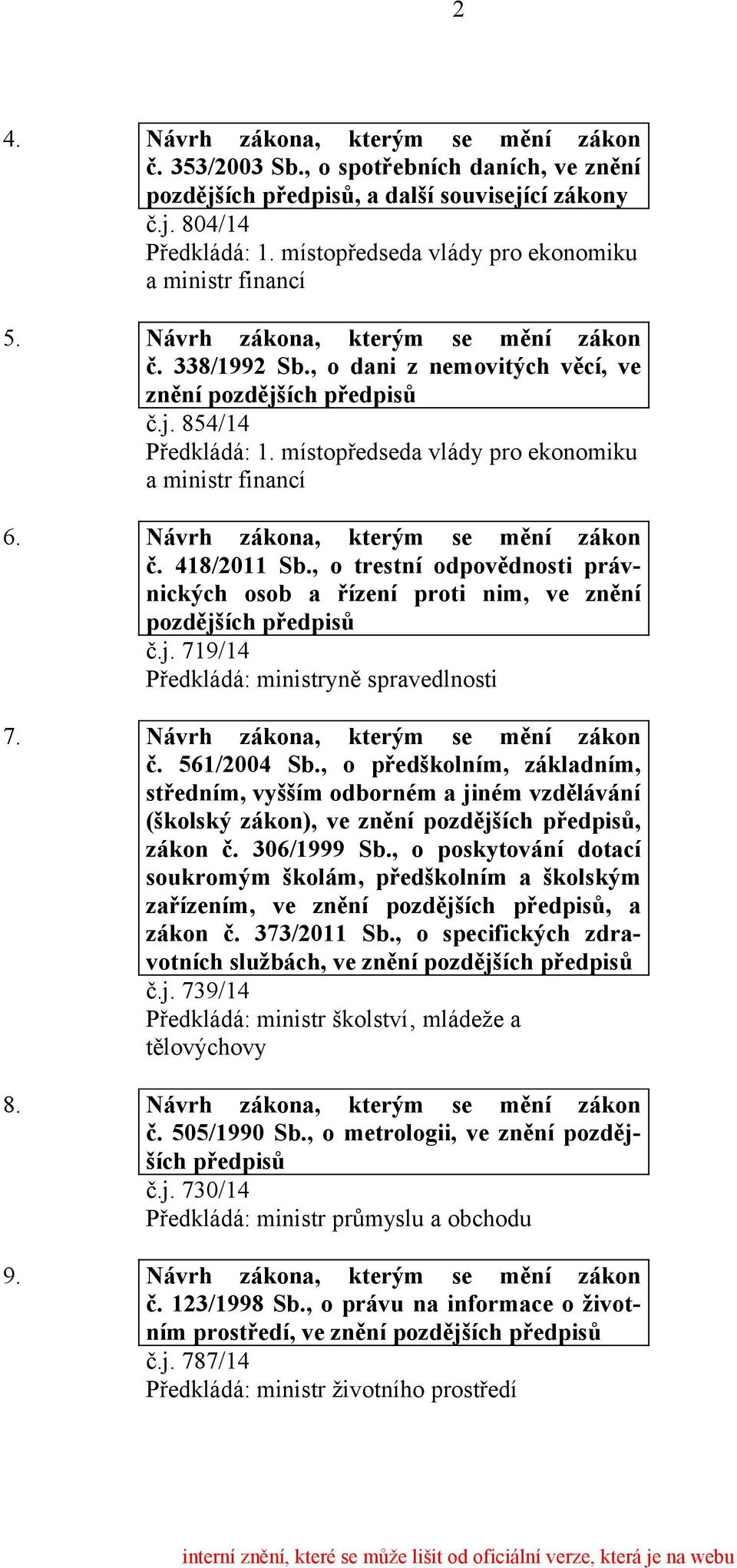 2

4. Návrh zákona, kterým se mění zákon č. 353/2003 Sb., o spotřebních daních, ve znění pozdějších předpisů, a další související zákony
č.j. 804/14
Předkládá: 1. místopředseda vlády pro ekonomiku a ministr financí

5. Návrh zákona, kterým se mění zákon č. 338/1992 Sb., o dani z nemovitých věcí, ve znění pozdějších předpisů
č.j. 854/14
Předkládá: 1. místopředseda vlády pro ekonomiku a ministr financí

6. Návrh zákona, kterým se mění zákon č. 418/2011 Sb., o trestní odpovědnosti právnických osob a řízení proti nim, ve znění pozdějších předpisů
č.j. 719/14
Předkládá: ministryně spravedlnosti

7. Návrh zákona, kterým se mění zákon č. 561/2004 Sb., o předškolním, základním, středním, vyšším odborném a jiném vzdělávání (školský zákon), ve znění pozdějších předpisů, zákon č. 306/1999 Sb., o poskytování dotací soukromým školám, předškolním a školským zařízením, ve znění pozdějších předpisů, a zákon č. 373/2011 Sb., o specifických zdravotních službách, ve znění pozdějších předpisů
č.j. 739/14
Předkládá: ministr školství, mládeže a tělovýchovy

8. Návrh zákona, kterým se mění zákon č. 505/1990 Sb., o metrologii, ve znění pozdějších předpisů
č.j. 730/14
Předkládá: ministr průmyslu a obchodu

9. Návrh zákona, kterým se mění zákon č. 123/1998 Sb., o právu na informace o životním prostředí, ve znění pozdějších předpisů
č.j. 787/14
Předkládá: ministr životního prostředí

interní znění, které se může lišit od oficiální verze, která je na webu